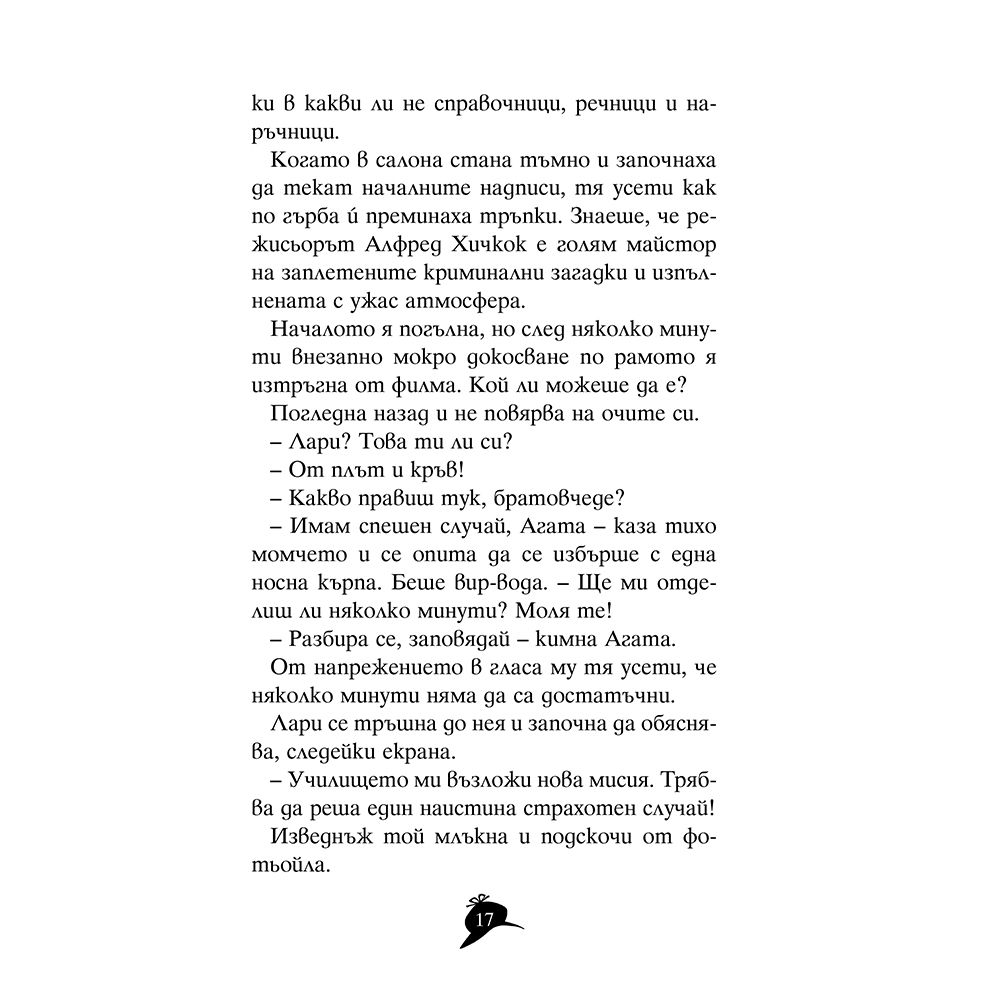 ки в какви ли не справочници, речници и наръчници.

Когато в салона стана тъмно и започнаха да текат началните надписи, тя усети как по гърба ѝ преминаха тръпки. Знаеше, че режисьорът Алфред Хичкок е голям майстор на заплетените криминални загадки и изпълнената с ужас атмосфера.

Началото я погълна, но след няколко минути внезапно мокро докосване по рамото я изтръгна от филма. Кой ли можеше да е?

Погледна назад и не повярва на очите си.

– Лари? Това ти ли си?

– От плът и кръв!

– Какво правиш тук, братовчеде?

– Имам спешен случай, Агата – каза тихо момчето и се опита да се избърше с една носна кърпа. Беше вир-вода. – Ще ми отделиш ли няколко минути? Моля те!

– Разбира се, заповядай – кимна Агата.

От напрежението в гласа му тя усети, че няколко минути няма да са достатъчни.

Лари се тръшна до нея и започна да обяснява, следейки екрана.

– Училището ми възложи нова мисия. Трябва да реша един наистина страхотен случай!

Изведнъж той млъкна и подскочи от фотьойла.

17